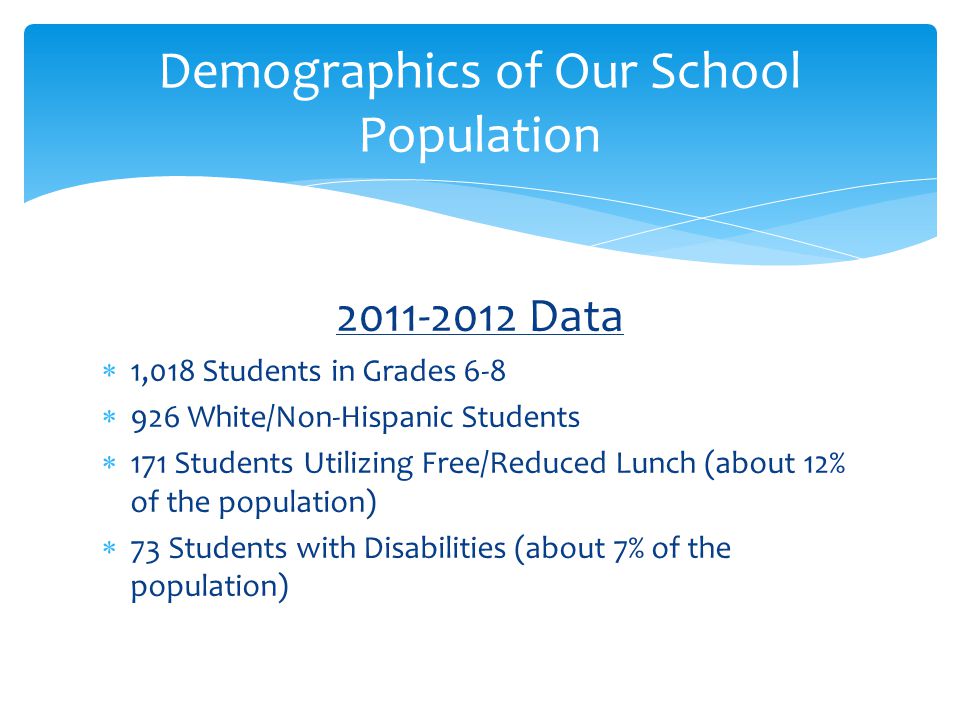 Demographics of Our School Population

2011-2012 Data

* 1,018 Students in Grades 6-8
* 926 White/Non-Hispanic Students
* 171 Students Utilizing Free/Reduced Lunch (about 12% of the population)
* 73 Students with Disabilities (about 7% of the population)